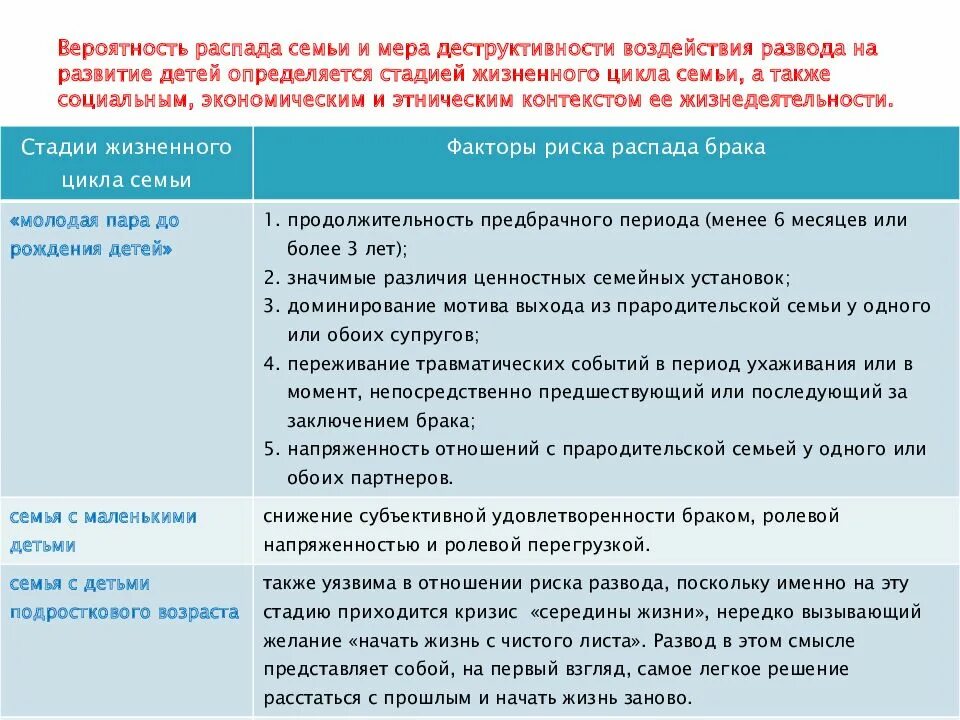 Вероятность распада семьи и мера деструктивности воздействия развода на развитие детей определяется стадией жизненного цикла семьи, а также социальным, экономическим и этническим контекстом ее жизнедеятельности.

| Стадии жизненного цикла семьи | Факторы риска распада брака |
|---|---|
| «молодая пара до рождения детей» | 1. продолжительность предбрачного периода (менее 6 месяцев или более 3 лет); 2. значимые различия ценностных семейных установок; 3. доминирование мотива выхода из прародительской семьи у одного или обоих супругов; 4. переживание травматических событий в период ухаживания или в момент, непосредственно предшествующий или последующий за заключением брака; 5. напряженность отношений с прародительской семьей у одного или обоих партнеров. |
| семья с маленькими детьми | снижение субъективной удовлетворенности браком, ролевой напряженностью и ролевой перегрузкой. |
| семья с детьми подросткового возраста | также уязвима в отношении риска развода, поскольку именно на эту стадию приходится кризис «середины жизни», нередко вызывающий желание «начать жизнь с чистого листа». Развод в этом смысле представляет собой, на первый взгляд, самое легкое решение расстаться с прошлым и начать жизнь заново. |